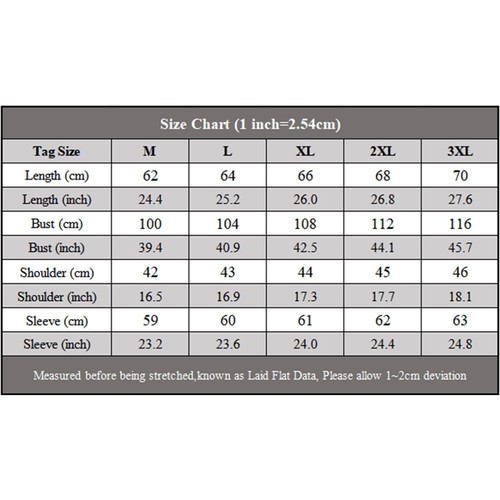 Size Chart (1 inch=2.54cm)

| Tag Size | M | L | XL | 2XL | 3XL |
|---|---|---|---|---|---|
| Length (cm) | 62 | 64 | 66 | 68 | 70 |
| Length (inch) | 24.4 | 25.2 | 26.0 | 26.8 | 27.6 |
| Bust (cm) | 100 | 104 | 108 | 112 | 116 |
| Bust (inch) | 39.4 | 40.9 | 42.5 | 44.1 | 45.7 |
| Shoulder (cm) | 42 | 43 | 44 | 45 | 46 |
| Shoulder (inch) | 16.5 | 16.9 | 17.3 | 17.7 | 18.1 |
| Sleeve (cm) | 59 | 60 | 61 | 62 | 63 |
| Sleeve (inch) | 23.2 | 23.6 | 24.0 | 24.4 | 24.8 |

Measured before being stretched,known as Laid Flat Data, Please allow 1~2cm deviation